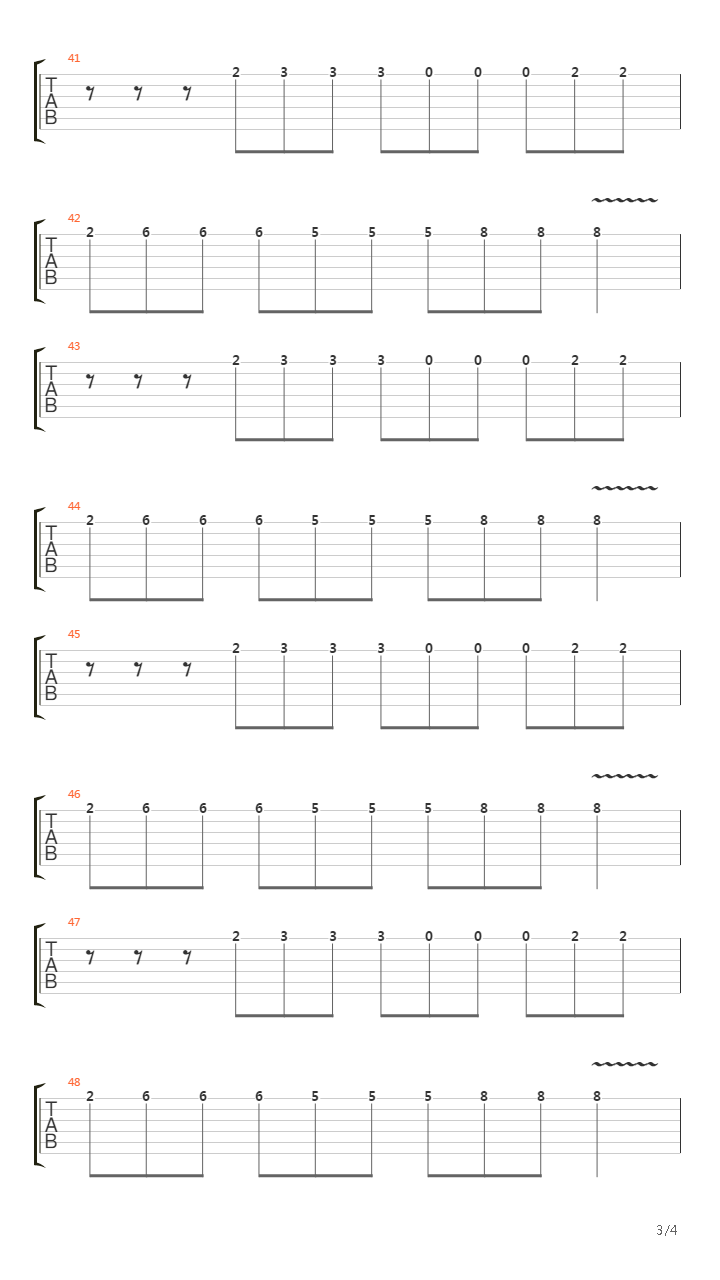 41
T
A
B
2 3 3 3 0 0 0 2 2

42
T
A
B
2 6 6 6 5 5 5 8 8 8

43
T
A
B
2 3 3 3 0 0 0 2 2

44
T
A
B
2 6 6 6 5 5 5 8 8 8

45
T
A
B
2 3 3 3 0 0 0 2 2

46
T
A
B
2 6 6 6 5 5 5 8 8 8

47
T
A
B
2 3 3 3 0 0 0 2 2

48
T
A
B
2 6 6 6 5 5 5 8 8 8

3/4